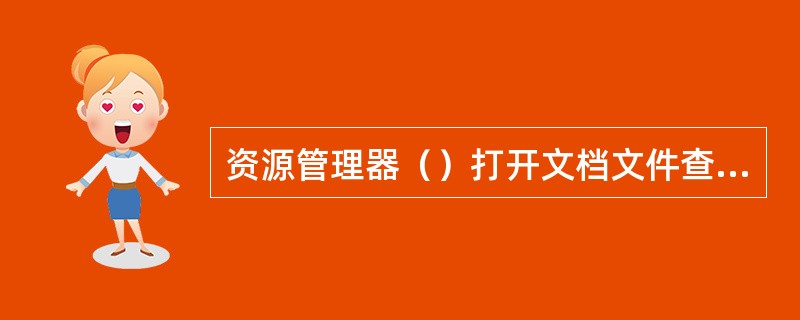 资源管理器（）打开文档文件查...